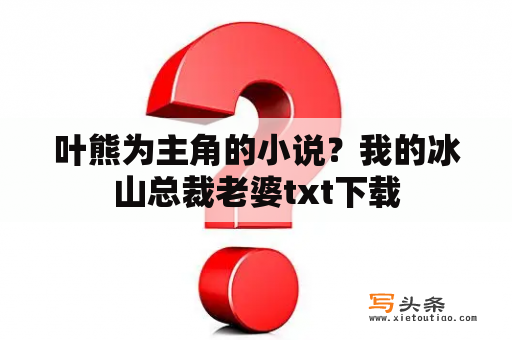 叶熊为主角的小说？我的冰山总裁老婆txt下载

写头条
www.xietoutiao.com